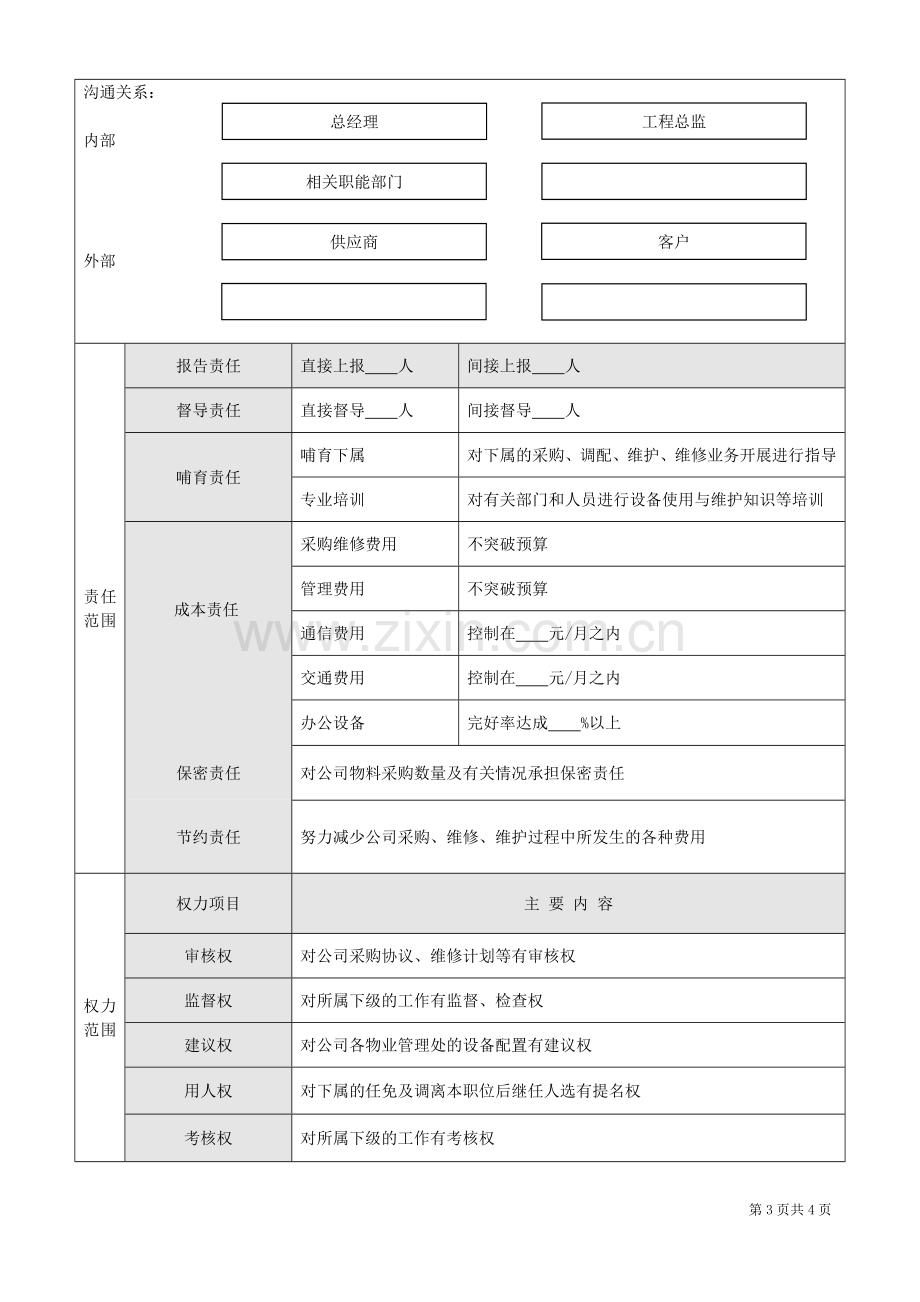 沟通关系：

内部

总经理

工程总监

相关职能部门

外部

供应商

客户

| 责任范围 | 报告责任 | 直接上报____人 | 间接上报____人 |
|---|---|---|---|
| | 督导责任 | 直接督导____人 | 间接督导____人 |
| | 哺育责任 | 哺育下属 | 对下属的采购、调配、维护、维修业务开展进行指导 |
| | | 专业培训 | 对有关部门和人员进行设备使用与维护知识等培训 |
| | 成本责任 | 采购维修费用 | 不突破预算 |
| | | 管理费用 | 不突破预算 |
| | | 通信费用 | 控制在____元/月之内 |
| | | 交通费用 | 控制在____元/月之内 |
| | | 办公设备 | 完好率达成____%以上 |
| | 保密责任 | 对公司物料采购数量及有关情况承担保密责任 | |
| | 节约责任 | 努力减少公司采购、维修、维护过程中所发生的各种费用 | |
| 权力范围 | 权力项目 | 主 要 内 容 | |
| | 审核权 | 对公司采购协议、维修计划等有审核权 | |
| | 监督权 | 对所属下级的工作有监督、检查权 | |
| | 建议权 | 对公司各物业管理处的设备配置有建议权 | |
| | 用人权 | 对下属的任免及调离本职位后继任人选有提名权 | |
| | 考核权 | 对所属下级的工作有考核权 | |

第3页共4页

www.zixin.com.cn